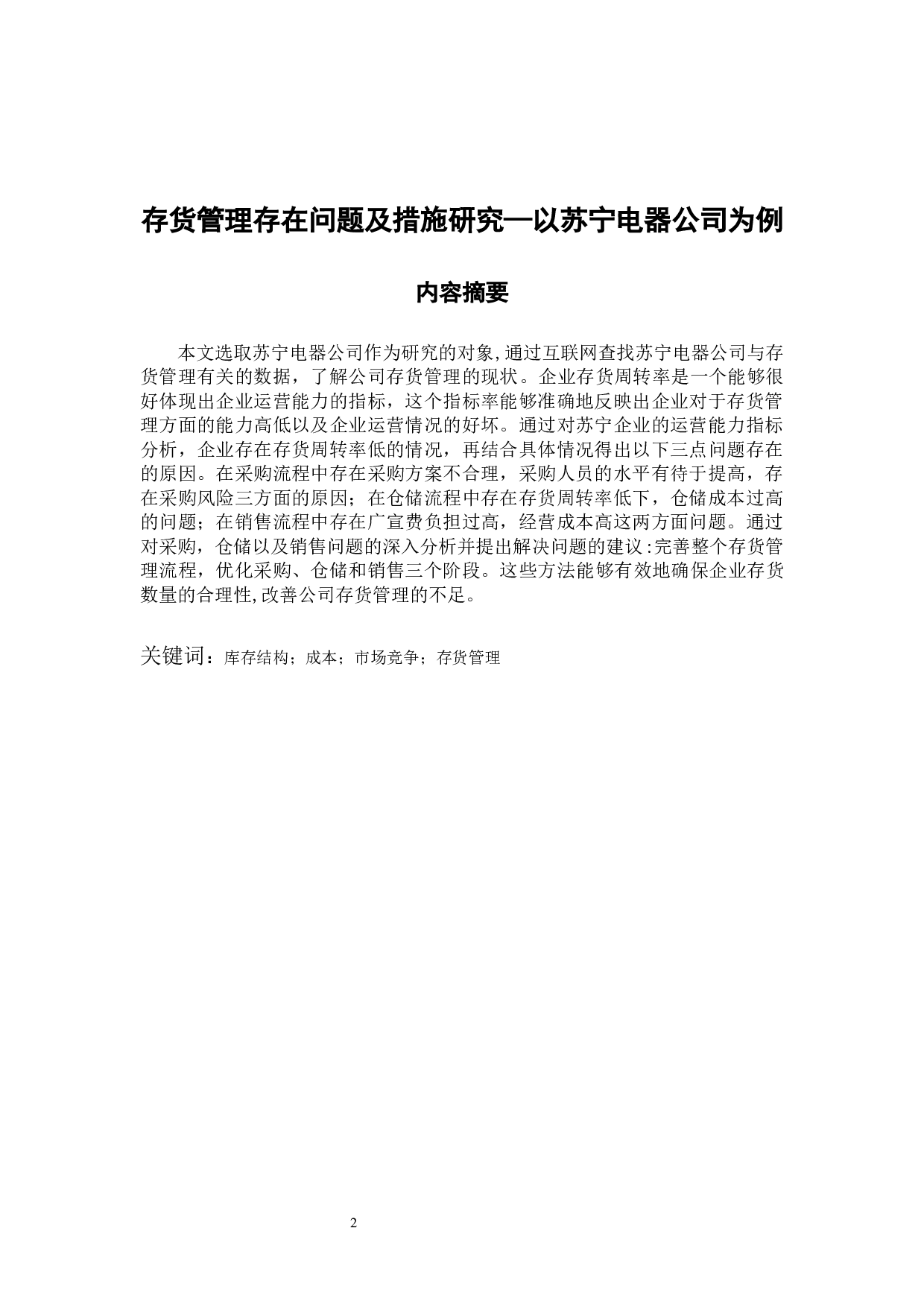 存货管理存在问题及措施研究—以苏宁电器公司为例

内容摘要

本文选取苏宁电器公司作为研究的对象,通过互联网查找苏宁电器公司与存货管理有关的数据，了解公司存货管理的现状。企业存货周转率是一个能够很好体现出企业运营能力的指标，这个指标率能够准确地反映出企业对于存货管理方面的能力高低以及企业运营情况的好坏。通过对苏宁企业的运营能力指标分析，企业存在存货周转率低的情况，再结合具体情况得出以下三点问题存在的原因。在采购流程中存在采购方案不合理，采购人员的水平有待于提高，存在采购风险三方面的原因；在仓储流程中存在存货周转率低下，仓储成本过高的问题；在销售流程中存在广宣费负担过高，经营成本高这两方面问题。通过对采购，仓储以及销售问题的深入分析并提出解决问题的建议:完善整个存货管理流程，优化采购、仓储和销售三个阶段。这些方法能够有效地确保企业存货数量的合理性,改善公司存货管理的不足。

关键词：库存结构；成本；市场竞争；存货管理

2